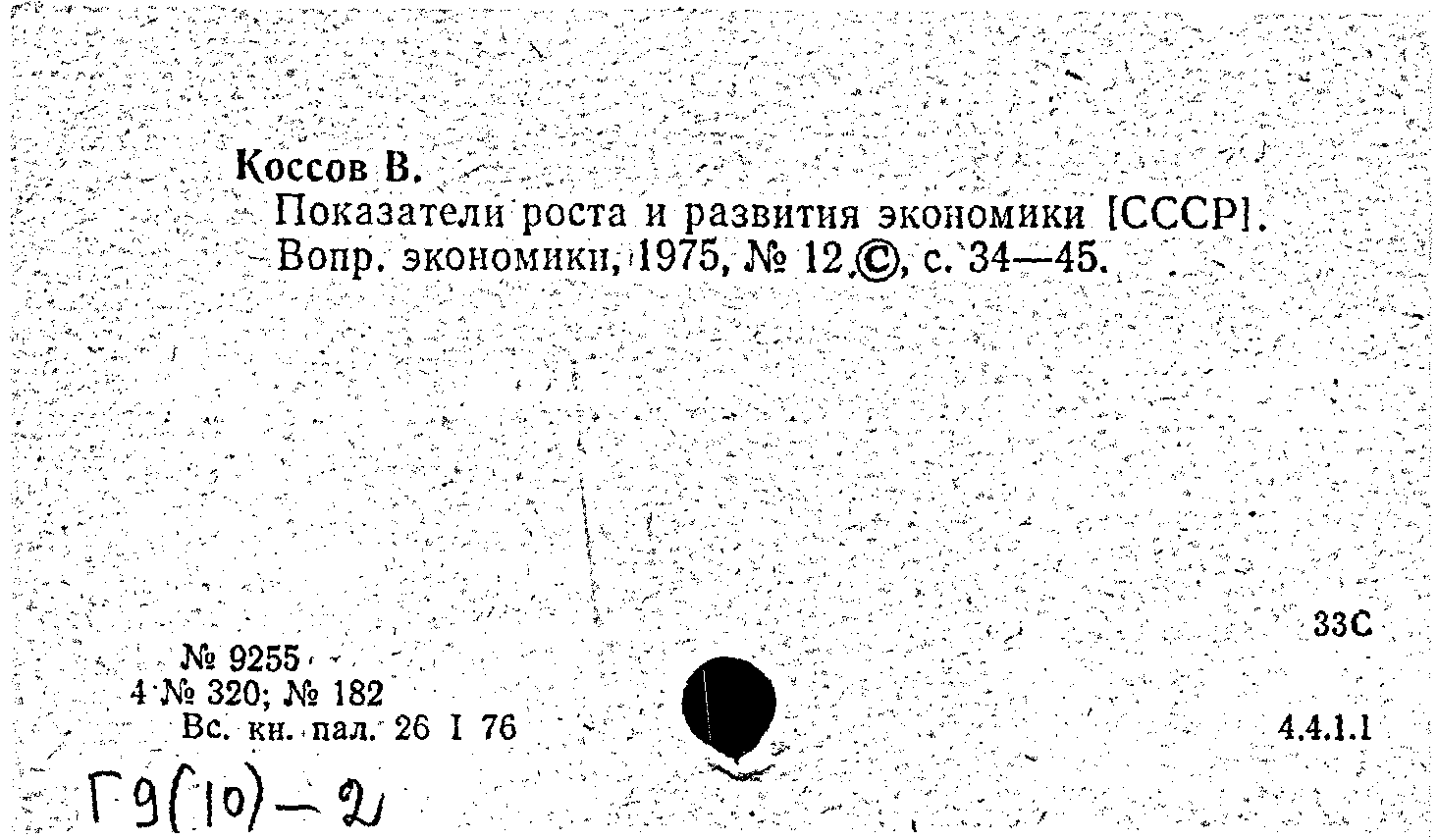 Коссов В.

Показатели роста и развития экономики [СССР]. Вопр. экономики, 1975, № 12 ©, с. 34—45.

33С

№ 9255
4 № 320; № 182
Вс. кн. пал. 26 I 76

4.4.1.1

Г9(10)-2